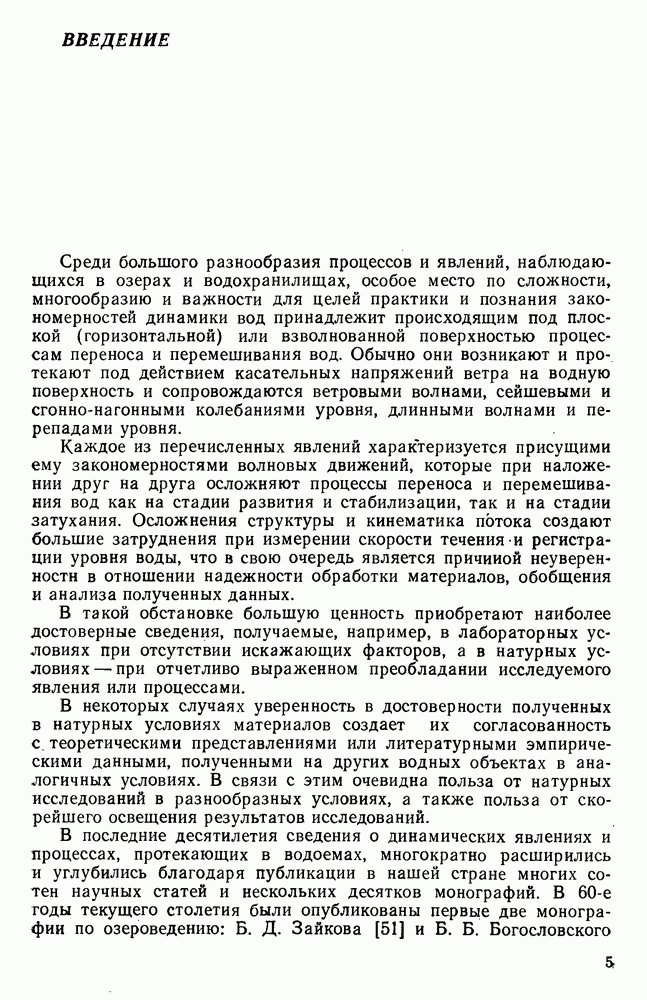 ВВЕДЕНИЕ

Среди большого разнообразия процессов и явлений, наблюдающихся в озерах и водохранилищах, особое место по сложности, многообразию и важности для целей практики и познания закономерностей динамики вод принадлежит происходящим под плоской (горизонтальной) или взволнованной поверхностью процессам переноса и перемешивания вод. Обычно они возникают и протекают под действием касательных напряжений ветра на водную поверхность и сопровождаются ветровыми волнами, сейшевыми и сгонно-нагонными колебаниями уровня, длинными волнами и перепадами уровня.

Каждое из перечисленных явлений характеризуется присущими ему закономерностями волновых движений, которые при наложении друг на друга осложняют процессы переноса и перемешивания вод как на стадии развития и стабилизации, так и на стадии затухания. Осложнения структуры и кинематика потока создают большие затруднения при измерении скорости течения и регистрации уровня воды, что в свою очередь является причиной неуверенности в отношении надежности обработки материалов, обобщения и анализа полученных данных.

В такой обстановке большую ценность приобретают наиболее достоверные сведения, получаемые, например, в лабораторных условиях при отсутствии искажающих факторов, а в натурных условиях — при отчетливо выраженном преобладании исследуемого явления или процессами.

В некоторых случаях уверенность в достоверности полученных в натурных условиях материалов создает их согласованность с теоретическими представлениями или литературными эмпирическими данными, полученными на других водных объектах в аналогичных условиях. В связи с этим очевидна польза от натурных исследований в разнообразных условиях, а также польза от скорейшего освещения результатов исследований.

В последние десятилетия сведения о динамических явлениях и процессах, протекающих в водоемах, многократно расширились и углубились благодаря публикации в нашей стране многих сотен научных статей и нескольких десятков монографий. В 60-е годы текущего столетия были опубликованы первые две монографии по озероведению: Б. Д. Зайкова [51] и Б. Б. Богословского

5